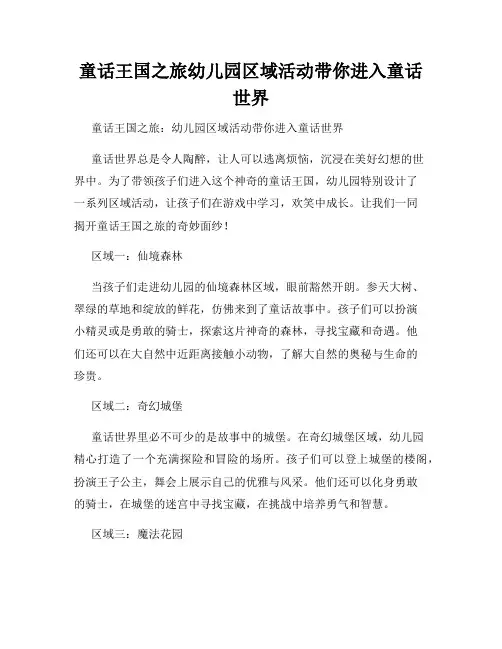 童话王国之旅幼儿园区域活动带你进入童话世界

童话王国之旅：幼儿园区域活动带你进入童话世界

童话世界总是令人陶醉，让人可以逃离烦恼，沉浸在美好幻想的世界中。为了带领孩子们进入这个神奇的童话王国，幼儿园特别设计了一系列区域活动，让孩子们在游戏中学习，欢笑中成长。让我们一同揭开童话王国之旅的奇妙面纱！

区域一：仙境森林

当孩子们走进幼儿园的仙境森林区域，眼前豁然开朗。参天大树、翠绿的草地和绽放的鲜花，仿佛来到了童话故事中。孩子们可以扮演小精灵或是勇敢的骑士，探索这片神奇的森林，寻找宝藏和奇遇。他们还可以在大自然中近距离接触小动物，了解大自然的奥秘与生命的珍贵。

区域二：奇幻城堡

童话世界里必不可少的是故事中的城堡。在奇幻城堡区域，幼儿园精心打造了一个充满探险和冒险的场所。孩子们可以登上城堡的楼阁，扮演王子公主，舞会上展示自己的优雅与风采。他们还可以化身勇敢的骑士，在城堡的迷宫中寻找宝藏，在挑战中培养勇气和智慧。

区域三：魔法花园